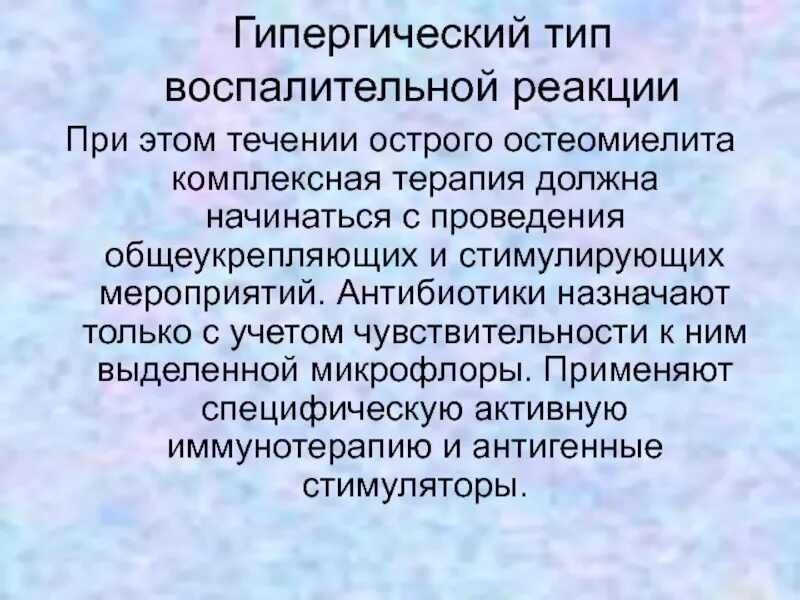 Гипергический тип воспалительной реакции

При этом течении острого остеомиелита комплексная терапия должна начинаться с проведения общеукрепляющих и стимулирующих мероприятий. Антибиотики назначают только с учетом чувствительности к ним выделенной микрофлоры. Применяют специфическую активную иммунотерапию и антигенные стимуляторы.